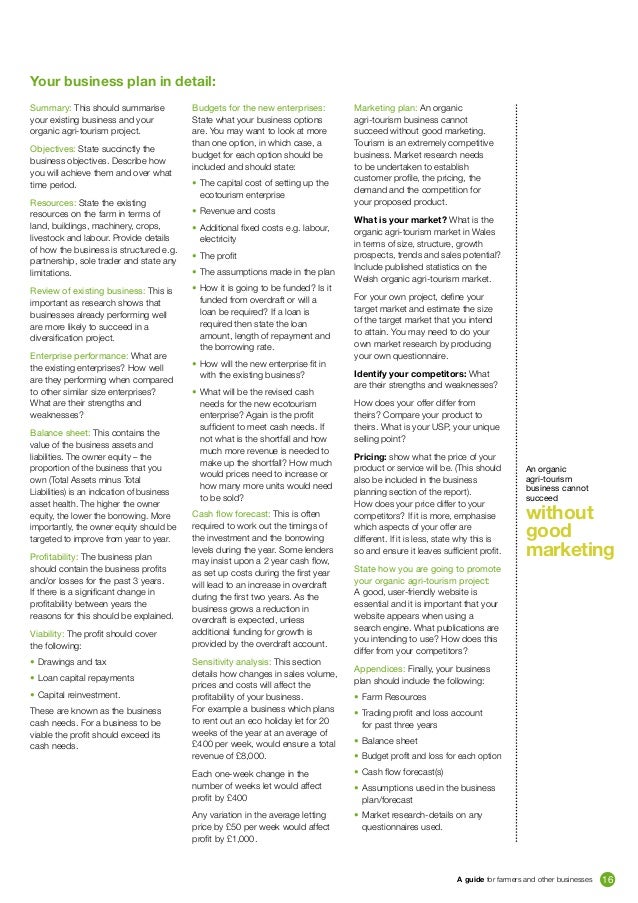 Your business plan in detail:

Summary: This should summarise your existing business and your organic agri-tourism project.

Objectives: State succinctly the business objectives. Describe how you will achieve them and over what time period.

Resources: State the existing resources on the farm in terms of land, buildings, machinery, crops, livestock and labour. Provide details of how the business is structured e.g. partnership, sole trader and state any limitations.

Review of existing business: This is important as research shows that businesses already performing well are more likely to succeed in a diversification project.

Enterprise performance: What are the existing enterprises? How well are they performing when compared to other similar size enterprises? What are their strengths and weaknesses?

Balance sheet: This contains the value of the business assets and liabilities. The owner equity – the proportion of the business that you own (Total Assets minus Total Liabilities) is an indication of business asset health. The higher the owner equity, the lower the borrowing. More importantly, the owner equity should be targeted to improve from year to year.

Profitability: The business plan should contain the business profits and/or losses for the past 3 years. If there is a significant change in profitability between years the reasons for this should be explained.

Viability: The profit should cover the following:

• Drawings and tax
• Loan capital repayments
• Capital reinvestment.

These are known as the business cash needs. For a business to be viable the profit should exceed its cash needs.

Budgets for the new enterprises: State what your business options are. You may want to look at more than one option, in which case, a budget for each option should be included and should state:

• The capital cost of setting up the ecotourism enterprise
• Revenue and costs
• Additional fixed costs e.g. labour, electricity
• The profit
• The assumptions made in the plan
• How it is going to be funded? Is it funded from overdraft or will a loan be required? If a loan is required then state the loan amount, length of repayment and the borrowing rate.
• How will the new enterprise fit in with the existing business?
• What will be the revised cash needs for the new ecotourism enterprise? Again is the profit sufficient to meet cash needs. If not what is the shortfall and how much more revenue is needed to make up the shortfall? How much would prices need to increase or how many more units would need to be sold?

Cash flow forecast: This is often required to work out the timings of the investment and the borrowing levels during the year. Some lenders may insist upon a 2 year cash flow, as set up costs during the first year will lead to an increase in overdraft during the first two years. As the business grows a reduction in overdraft is expected, unless additional funding for growth is provided by the overdraft account.

Sensitivity analysis: This section details how changes in sales volume, prices and costs will affect the profitability of your business. For example a business which plans to rent out an eco holiday let for 20 weeks of the year at an average of £400 per week, would ensure a total revenue of £8,000.

Each one-week change in the number of weeks let would affect profit by £400

Any variation in the average letting price by £50 per week would affect profit by £1,000.

Marketing plan: An organic agri-tourism business cannot succeed without good marketing. Tourism is an extremely competitive business. Market research needs to be undertaken to establish customer profile, the pricing, the demand and the competition for your proposed product.

What is your market? What is the organic agri-tourism market in Wales in terms of size, structure, growth prospects, trends and sales potential? Include published statistics on the Welsh organic agri-tourism market.

For your own project, define your target market and estimate the size of the target market that you intend to attain. You may need to do your own market research by producing your own questionnaire.

Identify your competitors: What are their strengths and weaknesses?

How does your offer differ from theirs? Compare your product to theirs. What is your USP, your unique selling point?

Pricing: show what the price of your product or service will be. (This should also be included in the business planning section of the report). How does your price differ to your competitors? If it is more, emphasise which aspects of your offer are different. If it is less, state why this is so and ensure it leaves sufficient profit.

State how you are going to promote your organic agri-tourism project: A good, user-friendly website is essential and it is important that your website appears when using a search engine. What publications are you intending to use? How does this differ from your competitors?

Appendices: Finally, your business plan should include the following:

• Farm Resources
• Trading profit and loss account for past three years
• Balance sheet
• Budget profit and loss for each option
• Cash flow forecast(s)
• Assumptions used in the business plan/forecast
• Market research-details on any questionnaires used.

An organic agri-tourism business cannot succeed without good marketing

A guide for farmers and other businesses 16